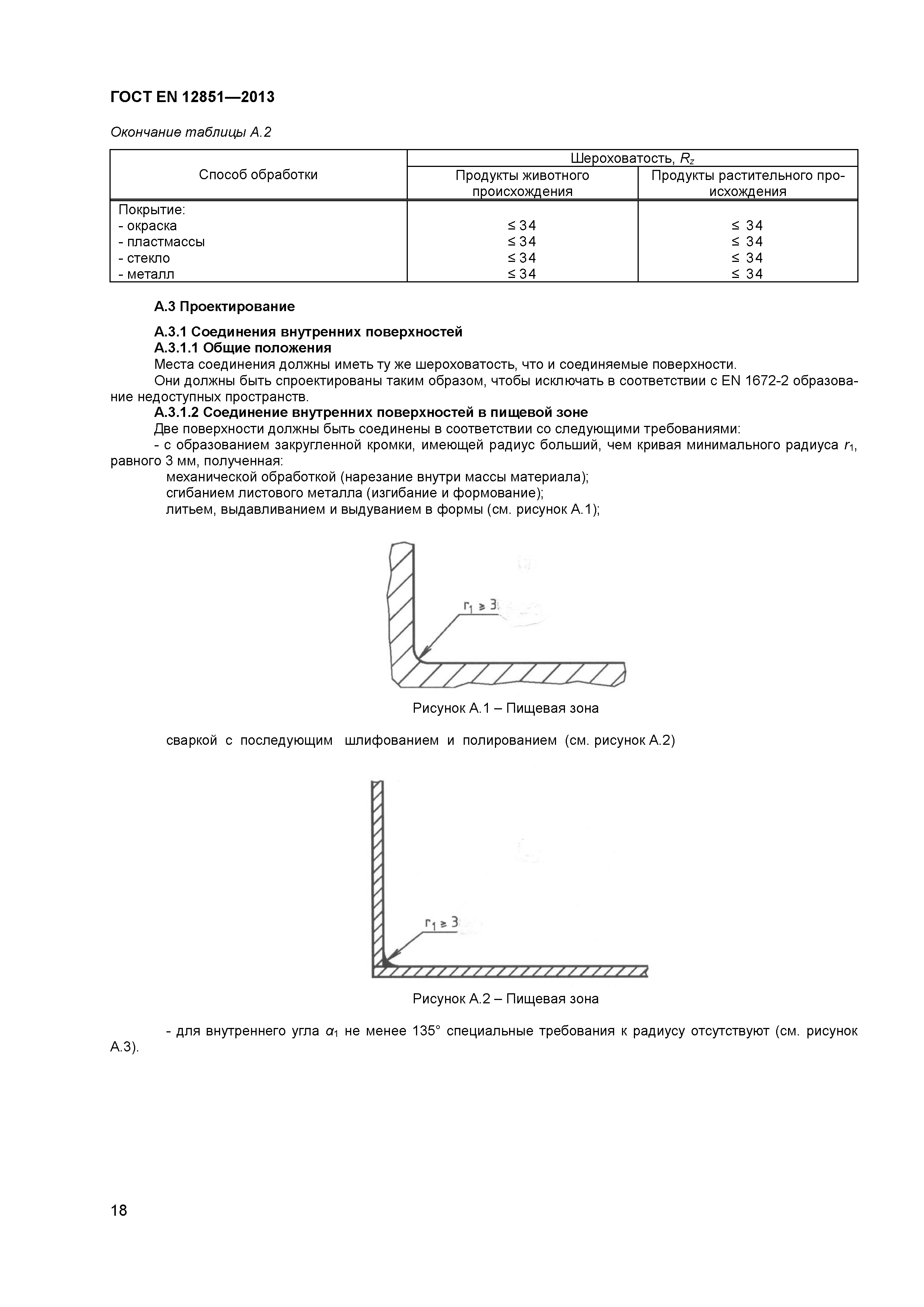 ГОСТ EN 12851—2013

Окончание таблицы А.2

| Способ обработки | Шероховатость, $R_z$ | |
|---|---|---|
| | Продукты животного происхождения | Продукты растительного происхождения |
| Покрытие: | | |
| - окраска | ≤ 34 | ≤ 34 |
| - пластмассы | ≤ 34 | ≤ 34 |
| - стекло | ≤ 34 | ≤ 34 |
| - металл | ≤ 34 | ≤ 34 |

А.3 Проектирование

А.3.1 Соединения внутренних поверхностей
А.3.1.1 Общие положения
Места соединения должны иметь ту же шероховатость, что и соединяемые поверхности.
Они должны быть спроектированы таким образом, чтобы исключать в соответствии с EN 1672-2 образование недоступных пространств.
А.3.1.2 Соединение внутренних поверхностей в пищевой зоне
Две поверхности должны быть соединены в соответствии со следующими требованиями:
- с образованием закругленной кромки, имеющей радиус больший, чем кривая минимального радиуса $r_1$, равного 3 мм, полученная:
механической обработкой (нарезание внутри массы материала);
сгибанием листового металла (изгибание и формование);
литьем, выдавливанием и выдуванием в формы (см. рисунок А.1);

$r_1 \geq 3$

Рисунок А.1 – Пищевая зона

сваркой с последующим шлифованием и полированием (см. рисунок А.2)

$r_1 \geq 3$

Рисунок А.2 – Пищевая зона

- для внутреннего угла $\alpha_1$ не менее 135° специальные требования к радиусу отсутствуют (см. рисунок А.3).

18